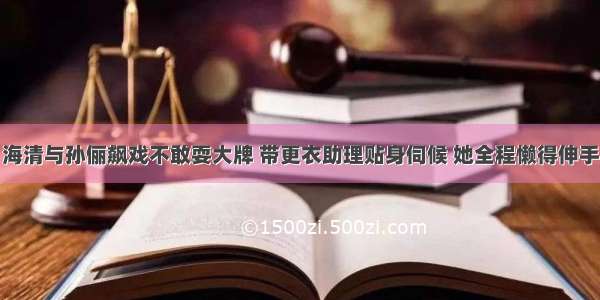 海清与孙俪飙戏不敢耍大牌 带更衣助理贴身伺候 她全程懒得伸手

©1500zi.500zi.com